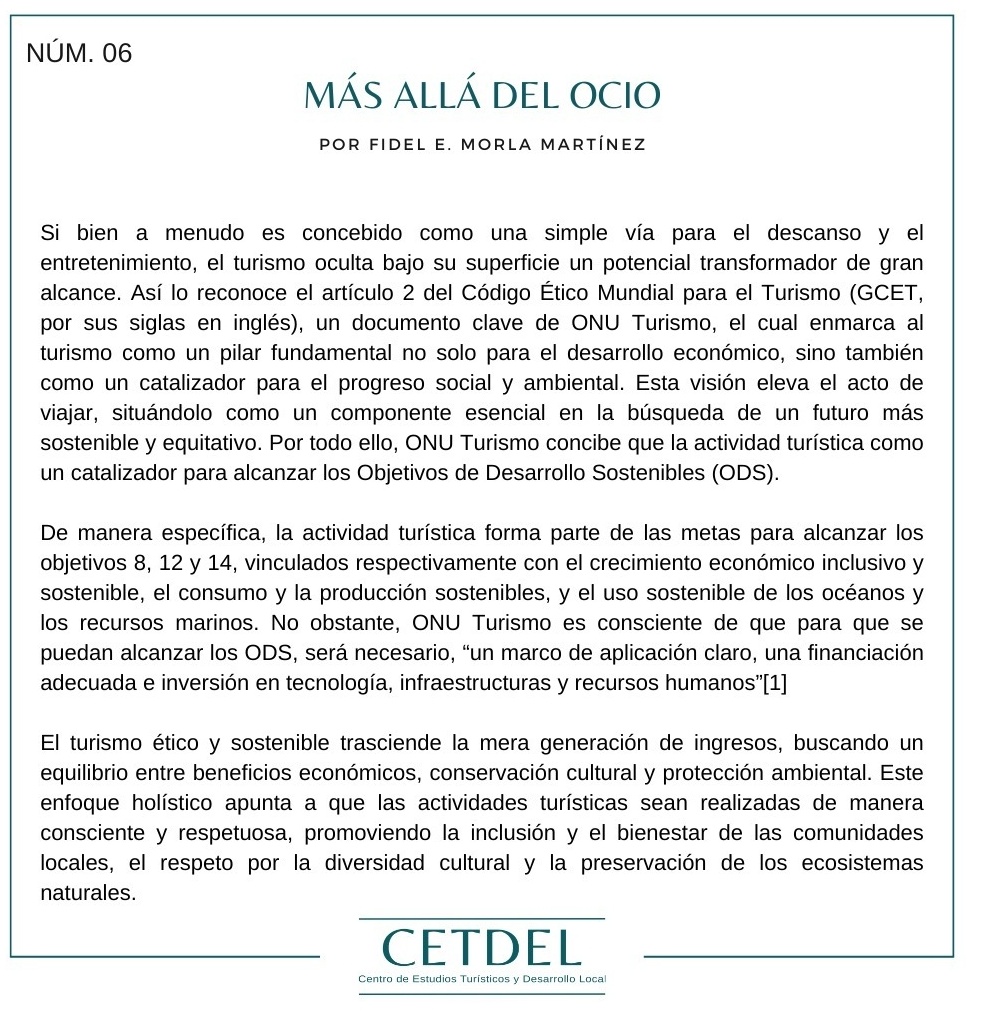 NÚM. 06

MÁS ALLÁ DEL OCIO

POR FIDEL E. MORLA MARTÍNEZ

Si bien a menudo es concebido como una simple vía para el descanso y el entretenimiento, el turismo oculta bajo su superficie un potencial transformador de gran alcance. Así lo reconoce el artículo 2 del Código Ético Mundial para el Turismo (GCET, por sus siglas en inglés), un documento clave de ONU Turismo, el cual enmarca al turismo como un pilar fundamental no solo para el desarrollo económico, sino también como un catalizador para el progreso social y ambiental. Esta visión eleva el acto de viajar, situándolo como un componente esencial en la búsqueda de un futuro más sostenible y equitativo. Por todo ello, ONU Turismo concibe que la actividad turística como un catalizador para alcanzar los Objetivos de Desarrollo Sostenibles (ODS).

De manera específica, la actividad turística forma parte de las metas para alcanzar los objetivos 8, 12 y 14, vinculados respectivamente con el crecimiento económico inclusivo y sostenible, el consumo y la producción sostenibles, y el uso sostenible de los océanos y los recursos marinos. No obstante, ONU Turismo es consciente de que para que se puedan alcanzar los ODS, será necesario, “un marco de aplicación claro, una financiación adecuada e inversión en tecnología, infraestructuras y recursos humanos”[1]

El turismo ético y sostenible trasciende la mera generación de ingresos, buscando un equilibrio entre beneficios económicos, conservación cultural y protección ambiental. Este enfoque holístico apunta a que las actividades turísticas sean realizadas de manera consciente y respetuosa, promoviendo la inclusión y el bienestar de las comunidades locales, el respeto por la diversidad cultural y la preservación de los ecosistemas naturales.

CETDEL
Centro de Estudios Turísticos y Desarrollo Local